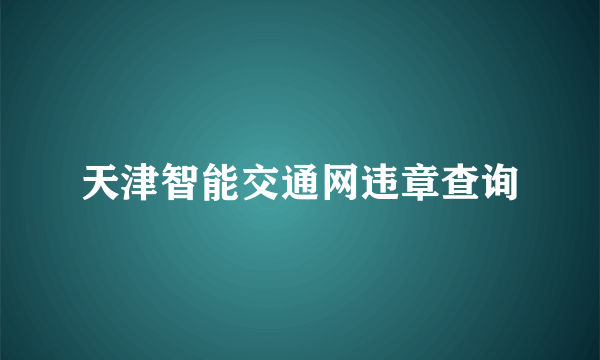 天津智能交通网违章查询